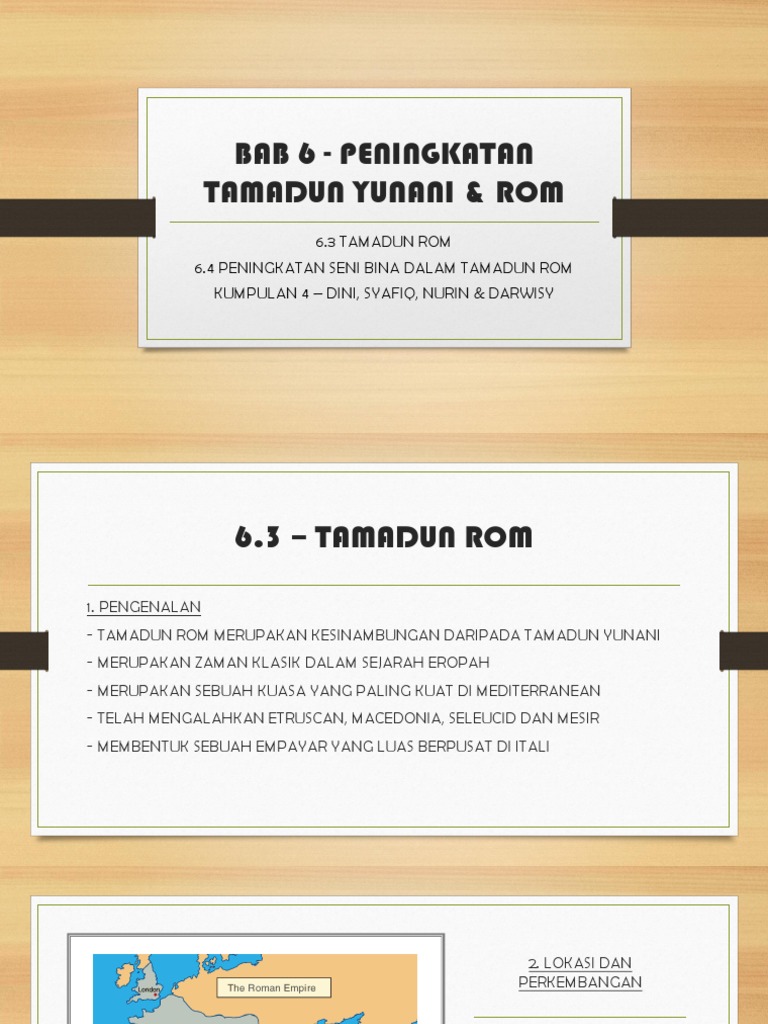 BAB 6 - PENINGKATAN TAMADUN YUNANI & ROM

6.3 TAMADUN ROM
6.4 PENINGKATAN SENI BINA DALAM TAMADUN ROM
KUMPULAN 4 – DINI, SYAFIQ, NURIN & DARWISY

6.3 – TAMADUN ROM

1. PENGENALAN
- TAMADUN ROM MERUPAKAN KESINAMBUNGAN DARIPADA TAMADUN YUNANI
- MERUPAKAN ZAMAN KLASIK DALAM SEJARAH EROPAH
- MERUPAKAN SEBUAH KUASA YANG PALING KUAT DI MEDITERRANEAN
- TELAH MENGALAHKAN ETRUSCAN, MACEDONIA, SELEUCID DAN MESIR
- MEMBENTUK SEBUAH EMPAYAR YANG LUAS BERPUSAT DI ITALI

The Roman Empire

2. LOKASI DAN PERKEMBANGAN